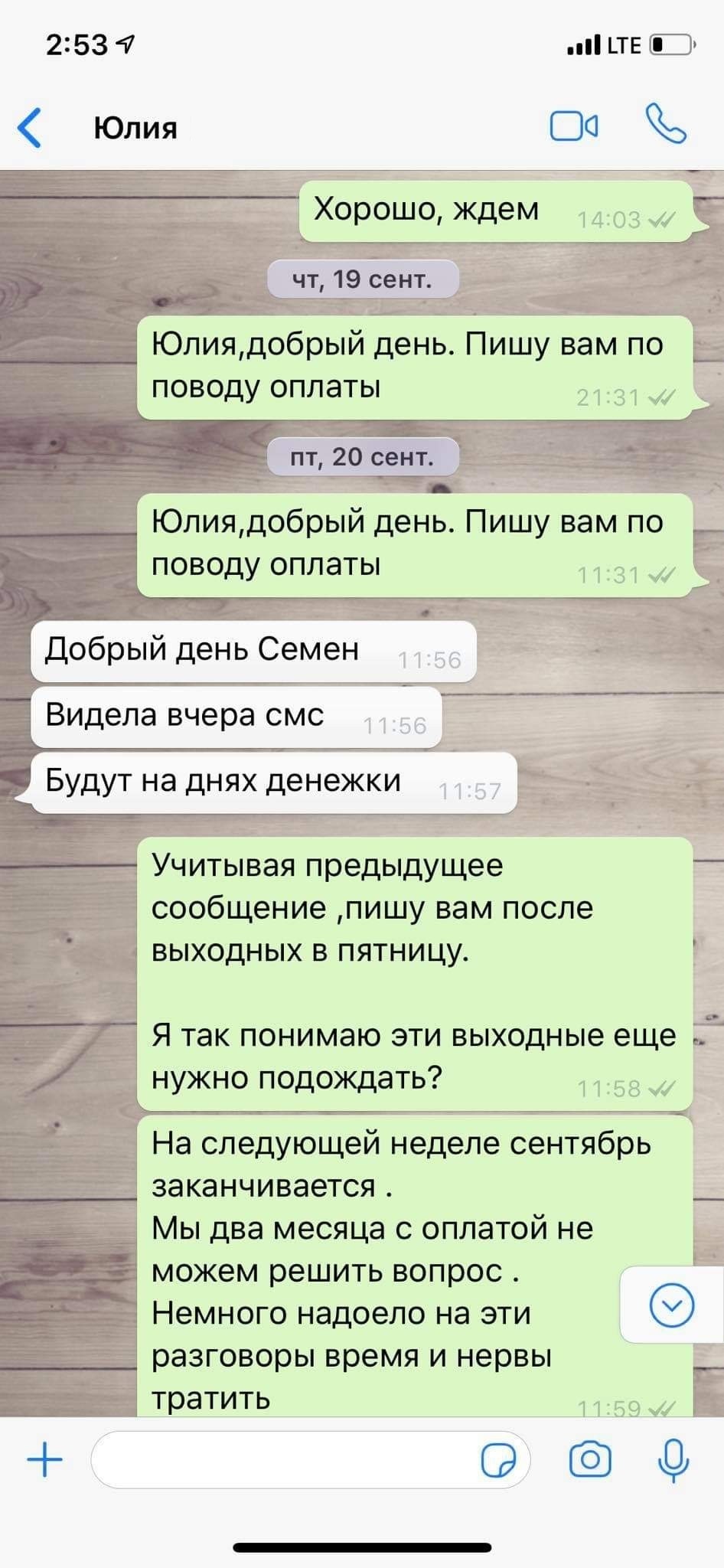 2:53

LTE

Юлия

Хорошо, ждем 14:03

чт, 19 сент.

Юлия,добрый день. Пишу вам по поводу оплаты 21:31

пт, 20 сент.

Юлия,добрый день. Пишу вам по поводу оплаты 11:31

Добрый день Семен 11:56

Видела вчера смс 11:56

Будут на днях денежки 11:57

Учитывая предыдущее сообщение ,пишу вам после выходных в пятницу.

Я так понимаю эти выходные еще нужно подождать? 11:58

На следующей неделе сентябрь заканчивается .
Мы два месяца с оплатой не можем решить вопрос .
Немного надоело на эти разговоры время и нервы тратить 11:59